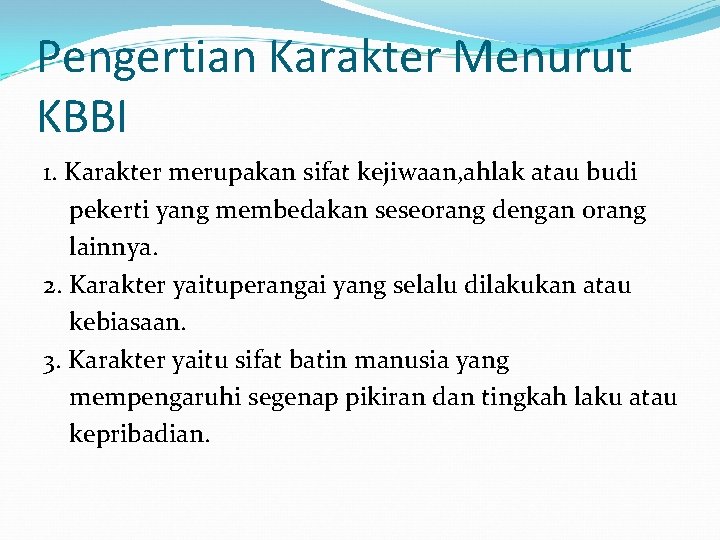 Pengertian Karakter Menurut KBBI

1. Karakter merupakan sifat kejiwaan,ahlak atau budi pekerti yang membedakan seseorang dengan orang lainnya.
2. Karakter yaituperangai yang selalu dilakukan atau kebiasaan.
3. Karakter yaitu sifat batin manusia yang mempengaruhi segenap pikiran dan tingkah laku atau kepribadian.